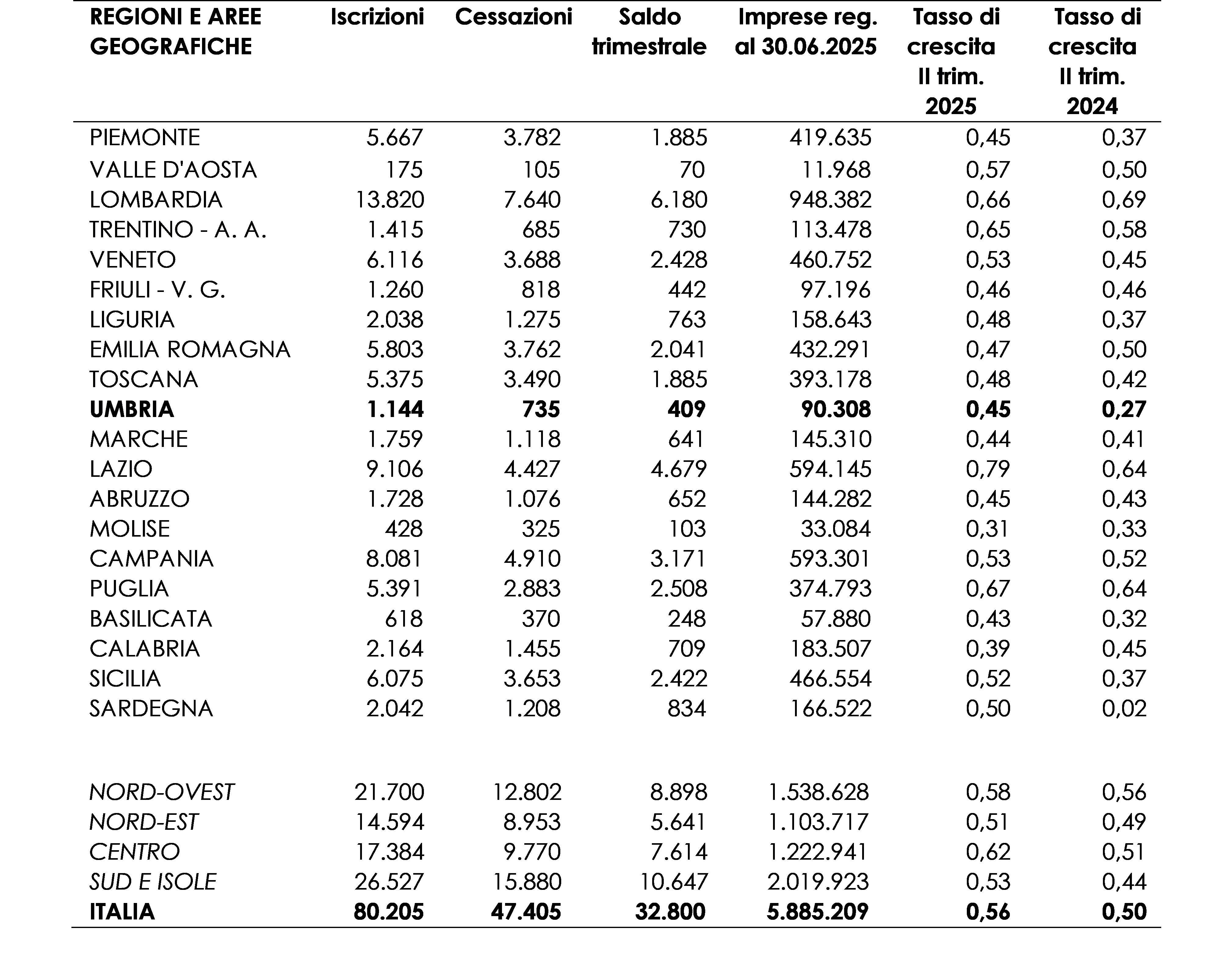 | REGIONI E AREE GEOGRAFICHE | Iscrizioni | Cessazioni | Saldo trimestrale | Imprese reg. al 30.06.2025 | Tasso di crescita II trim. 2025 | Tasso di crescita II trim. 2024 |
|---|---|---|---|---|---|---|
| PIEMONTE | 5.667 | 3.782 | 1.885 | 419.635 | 0,45 | 0,37 |
| VALLE D'AOSTA | 175 | 105 | 70 | 11.968 | 0,57 | 0,50 |
| LOMBARDIA | 13.820 | 7.640 | 6.180 | 948.382 | 0,66 | 0,69 |
| TRENTINO - A. A. | 1.415 | 685 | 730 | 113.478 | 0,65 | 0,58 |
| VENETO | 6.116 | 3.688 | 2.428 | 460.752 | 0,53 | 0,45 |
| FRIULI - V. G. | 1.260 | 818 | 442 | 97.196 | 0,46 | 0,46 |
| LIGURIA | 2.038 | 1.275 | 763 | 158.643 | 0,48 | 0,37 |
| EMILIA ROMAGNA | 5.803 | 3.762 | 2.041 | 432.291 | 0,47 | 0,50 |
| TOSCANA | 5.375 | 3.490 | 1.885 | 393.178 | 0,48 | 0,42 |
| UMBRIA | 1.144 | 735 | 409 | 90.308 | 0,45 | 0,27 |
| MARCHE | 1.759 | 1.118 | 641 | 145.310 | 0,44 | 0,41 |
| LAZIO | 9.106 | 4.427 | 4.679 | 594.145 | 0,79 | 0,64 |
| ABRUZZO | 1.728 | 1.076 | 652 | 144.282 | 0,45 | 0,43 |
| MOLISE | 428 | 325 | 103 | 33.084 | 0,31 | 0,33 |
| CAMPANIA | 8.081 | 4.910 | 3.171 | 593.301 | 0,53 | 0,52 |
| PUGLIA | 5.391 | 2.883 | 2.508 | 374.793 | 0,67 | 0,64 |
| BASILICATA | 618 | 370 | 248 | 57.880 | 0,43 | 0,32 |
| CALABRIA | 2.164 | 1.455 | 709 | 183.507 | 0,39 | 0,45 |
| SICILIA | 6.075 | 3.653 | 2.422 | 466.554 | 0,52 | 0,37 |
| SARDEGNA | 2.042 | 1.208 | 834 | 166.522 | 0,50 | 0,02 |
| NORD-OVEST | 21.700 | 12.802 | 8.898 | 1.538.628 | 0,58 | 0,56 |
| NORD-EST | 14.594 | 8.953 | 5.641 | 1.103.717 | 0,51 | 0,49 |
| CENTRO | 17.384 | 9.770 | 7.614 | 1.222.941 | 0,62 | 0,51 |
| SUD E ISOLE | 26.527 | 15.880 | 10.647 | 2.019.923 | 0,53 | 0,44 |
| ITALIA | 80.205 | 47.405 | 32.800 | 5.885.209 | 0,56 | 0,50 |